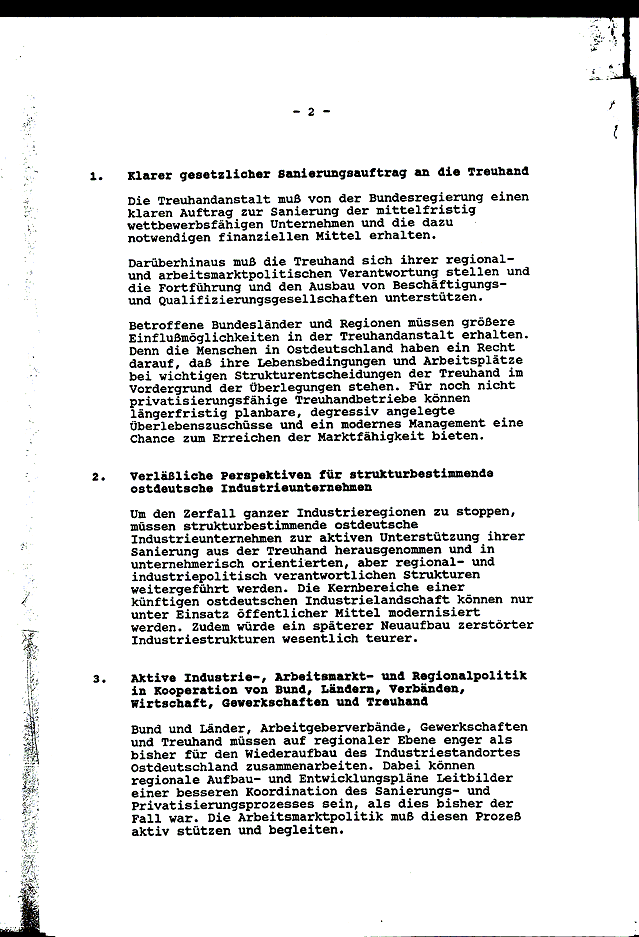 - 2 -

1. Klarer gesetzlicher Sanierungsauftrag an die Treuhand

Die Treuhandanstalt muß von der Bundesregierung einen klaren Auftrag zur Sanierung der mittelfristig wettbewerbsfähigen Unternehmen und die dazu notwendigen finanziellen Mittel erhalten.

Darüberhinaus muß die Treuhand sich ihrer regional- und arbeitsmarktpolitischen Verantwortung stellen und die Fortführung und den Ausbau von Beschäftigungs- und Qualifizierungsgesellschaften unterstützen.

Betroffene Bundesländer und Regionen müssen größere Einflußmöglichkeiten in der Treuhandanstalt erhalten. Denn die Menschen in Ostdeutschland haben ein Recht darauf, daß ihre Lebensbedingungen und Arbeitsplätze bei wichtigen Strukturentscheidungen der Treuhand im Vordergrund der Überlegungen stehen. Für noch nicht privatisierungsfähige Treuhandbetriebe können längerfristig planbare, degressiv angelegte Überlebenszuschüsse und ein modernes Management eine Chance zum Erreichen der Marktfähigkeit bieten.

2. Verläßliche Perspektiven für strukturbestimmende ostdeutsche Industrieunternehmen

Um den Zerfall ganzer Industrieregionen zu stoppen, müssen strukturbestimmende ostdeutsche Industrieunternehmen zur aktiven Unterstützung ihrer Sanierung aus der Treuhand herausgenommen und in unternehmerisch orientierten, aber regional- und industriepolitisch verantwortlichen Strukturen weitergeführt werden. Die Kernbereiche einer künftigen ostdeutschen Industrielandschaft können nur unter Einsatz öffentlicher Mittel modernisiert werden. Zudem würde ein späterer Neuaufbau zerstörter Industriestrukturen wesentlich teurer.

3. Aktive Industrie-, Arbeitsmarkt- und Regionalpolitik in Kooperation von Bund, Ländern, Verbänden, Wirtschaft, Gewerkschaften und Treuhand

Bund und Länder, Arbeitgeberverbände, Gewerkschaften und Treuhand müssen auf regionaler Ebene enger als bisher für den Wiederaufbau des Industriestandortes Ostdeutschland zusammenarbeiten. Dabei können regionale Aufbau- und Entwicklungspläne Leitbilder einer besseren Koordination des Sanierungs- und Privatisierungsprozesses sein, als dies bisher der Fall war. Die Arbeitsmarktpolitik muß diesen Prozeß aktiv stützen und begleiten.